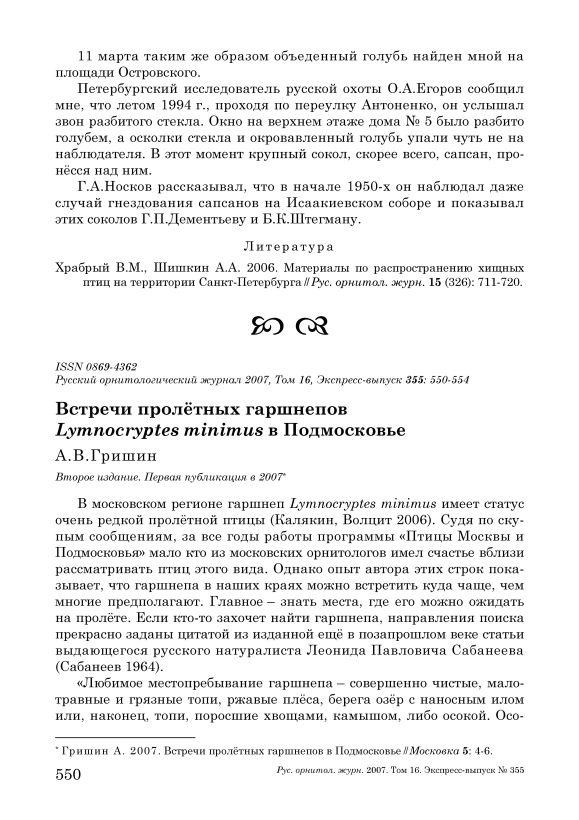 11 марта таким же образом объеденный голубь найден мной на площади Островского.

Петербургский исследователь русской охоты О.А.Егоров сообщил мне, что летом 1994 г., проходя по переулку Антоненко, он услышал звон разбитого стекла. Окно на верхнем этаже дома № 5 было разбито голубем, а осколки стекла и окровавленный голубь упали чуть не на наблюдателя. В этот момент крупный сокол, скорее всего, сапсан, пронёсся над ним.

Г.А.Носков рассказывал, что в начале 1950-х он наблюдал даже случай гнездования сапсанов на Исаакиевском соборе и показывал этих соколов Г.П.Дементьеву и Б.К.Штегману.

Литература

Храбрый В.М., Шишкин А.А. 2006. Материалы по распространению хищных птиц на территории Санкт-Петербурга // Рус. орнитол. журн. 15 (326): 711-720.

ISSN 0869-4362
Русский орнитологический журнал 2007, Том 16, Экспресс-выпуск 355: 550-554

Встречи пролётных гаршнепов Lymnocryptes minimus в Подмосковье

А.В.Гришин

Второе издание. Первая публикация в 2007*

В московском регионе гаршнеп Lymnocryptes minimus имеет статус очень редкой пролётной птицы (Калякин, Волцит 2006). Судя по скупым сообщениям, за все годы работы программы «Птицы Москвы и Подмосковья» мало кто из московских орнитологов имел счастье вблизи рассматривать птиц этого вида. Однако опыт автора этих строк показывает, что гаршнепа в наших краях можно встретить куда чаще, чем многие предполагают. Главное – знать места, где его можно ожидать на пролёте. Если кто-то захочет найти гаршнепа, направления поиска прекрасно заданы цитатой из изданной ещё в позапрошлом веке статьи выдающегося русского натуралиста Леонида Павловича Сабанеева (Сабанеев 1964).

«Любимое местопребывание гаршнепа – совершенно чистые, малотравные и грязные топи, ржавые плёса, берега озёр с наносным илом или, наконец, топи, поросшие хвощами, камышом, либо осокой. Осо-

* Гришин А. 2007. Встречи пролётных гаршнепов в Подмосковье // Московка 5: 4-6.

550 Рус. орнитол. журн. 2007. Том 16. Экспресс-выпуск № 355